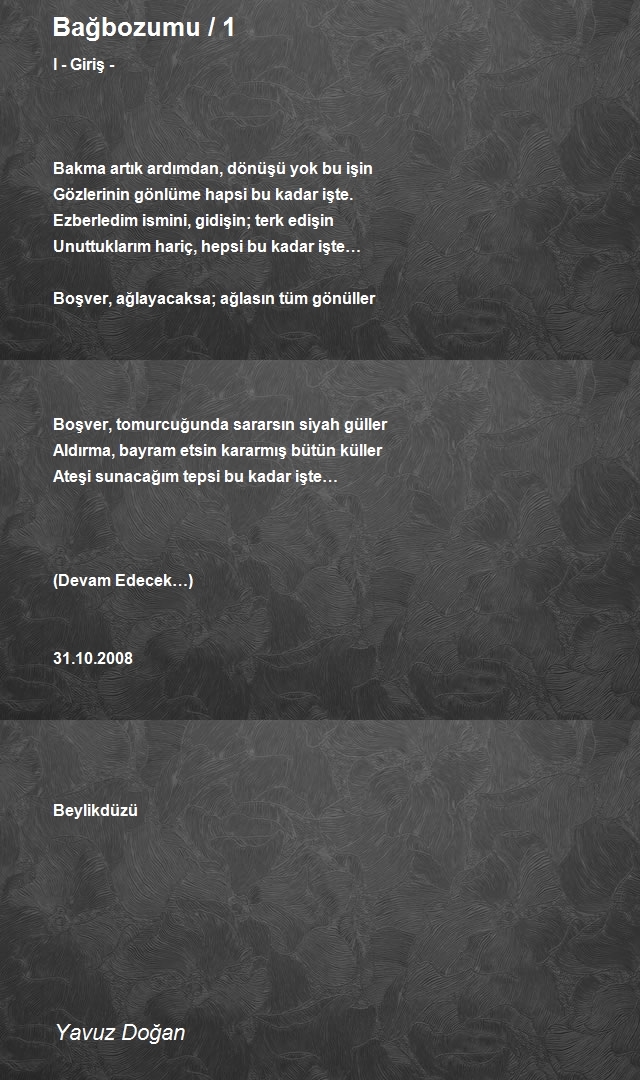 Bağbozumu / 1

I - Giriş -

Bakma artık ardımdan, dönüşü yok bu işin
Gözlerinin gönlüme hapsi bu kadar işte.
Ezberledim ismini, gidişin; terk edişin
Unuttuklarım hariç, hepsi bu kadar işte…

Boşver, ağlayacaksa; ağlasın tüm gönüller

Boşver, tomurcuğunda sararsın siyah güller
Aldırma, bayram etsin kararmış bütün küller
Ateşi sunacağım tepsi bu kadar işte…

(Devam Edecek…)

31.10.2008

Beylikdüzü

Yavuz Doğan